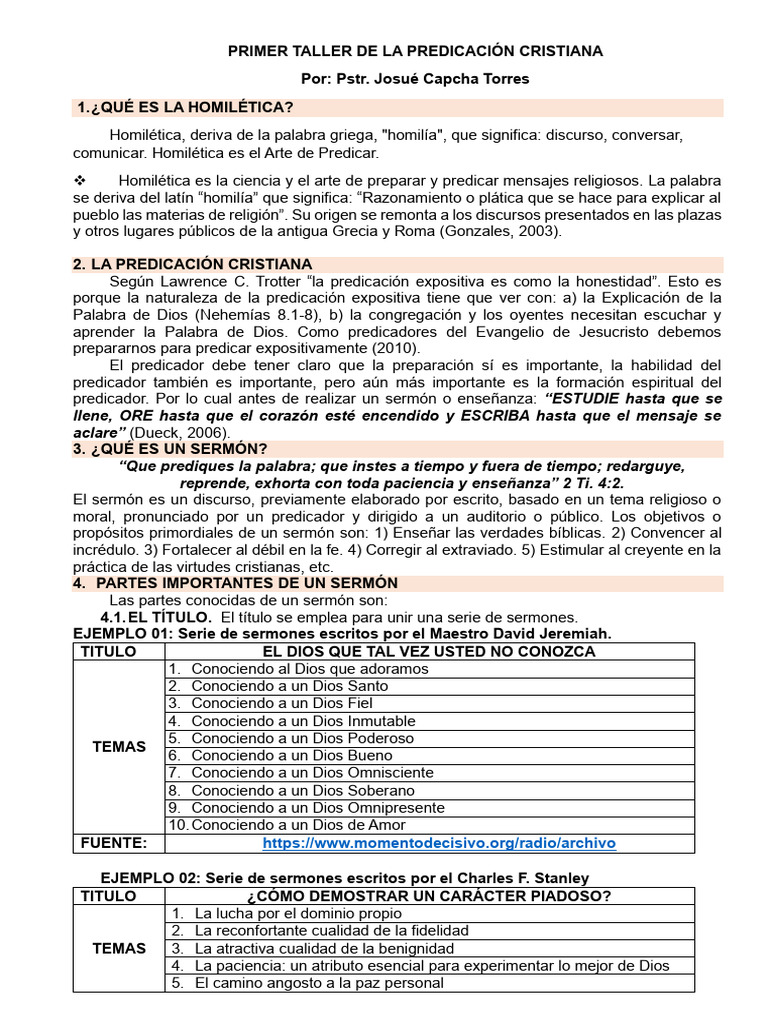 PRIMER TALLER DE LA PREDICACIÓN CRISTIANA

Por: Pstr. Josué Capcha Torres

1.¿QUÉ ES LA HOMILÉTICA?

Homilética, deriva de la palabra griega, "homilía", que significa: discurso, conversar, comunicar. Homilética es el Arte de Predicar.

❖ Homilética es la ciencia y el arte de preparar y predicar mensajes religiosos. La palabra se deriva del latín "homilía" que significa: "Razonamiento o plática que se hace para explicar al pueblo las materias de religión". Su origen se remonta a los discursos presentados en las plazas y otros lugares públicos de la antigua Grecia y Roma (Gonzales, 2003).

2. LA PREDICACIÓN CRISTIANA

Según Lawrence C. Trotter "la predicación expositiva es como la honestidad". Esto es porque la naturaleza de la predicación expositiva tiene que ver con: a) la Explicación de la Palabra de Dios (Nehemías 8.1-8), b) la congregación y los oyentes necesitan escuchar y aprender la Palabra de Dios. Como predicadores del Evangelio de Jesucristo debemos prepararnos para predicar expositivamente (2010).

El predicador debe tener claro que la preparación sí es importante, la habilidad del predicador también es importante, pero aún más importante es la formación espiritual del predicador. Por lo cual antes de realizar un sermón o enseñanza: "ESTUDIE hasta que se llene, ORE hasta que el corazón esté encendido y ESCRIBA hasta que el mensaje se aclare" (Dueck, 2006).

3. ¿QUÉ ES UN SERMÓN?

"Que prediques la palabra; que instes a tiempo y fuera de tiempo; redarguye, reprende, exhorta con toda paciencia y enseñanza" 2 Ti. 4:2.

El sermón es un discurso, previamente elaborado por escrito, basado en un tema religioso o moral, pronunciado por un predicador y dirigido a un auditorio o público. Los objetivos o propósitos primordiales de un sermón son: 1) Enseñar las verdades bíblicas. 2) Convencer al incrédulo. 3) Fortalecer al débil en la fe. 4) Corregir al extraviado. 5) Estimular al creyente en la práctica de las virtudes cristianas, etc.

4. PARTES IMPORTANTES DE UN SERMÓN

Las partes conocidas de un sermón son:

4.1. EL TÍTULO. El título se emplea para unir una serie de sermones.

EJEMPLO 01: Serie de sermones escritos por el Maestro David Jeremiah.

| TITULO | EL DIOS QUE TAL VEZ USTED NO CONOZCA |
|---|---|
| TEMAS | 1. Conociendo al Dios que adoramos |
| | 2. Conociendo a un Dios Santo |
| | 3. Conociendo a un Dios Fiel |
| | 4. Conociendo a un Dios Inmutable |
| | 5. Conociendo a un Dios Poderoso |
| | 6. Conociendo a un Dios Bueno |
| | 7. Conociendo a un Dios Omnisciente |
| | 8. Conociendo a un Dios Soberano |
| | 9. Conociendo a un Dios Omnipresente |
| | 10. Conociendo a un Dios de Amor |
| FUENTE: | https://www.momentodecisivo.org/radio/archivo |

EJEMPLO 02: Serie de sermones escritos por el Charles F. Stanley

| TITULO | ¿CÓMO DEMOSTRAR UN CARÁCTER PIADOSO? |
|---|---|
| TEMAS | 1. La lucha por el dominio propio |
| | 2. La reconfortante cualidad de la fidelidad |
| | 3. La atractiva cualidad de la benignidad |
| | 4. La paciencia: un atributo esencial para experimentar lo mejor de Dios |
| | 5. El camino angosto a la paz personal |